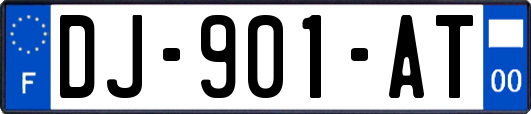 F
DJ-901-AT
00